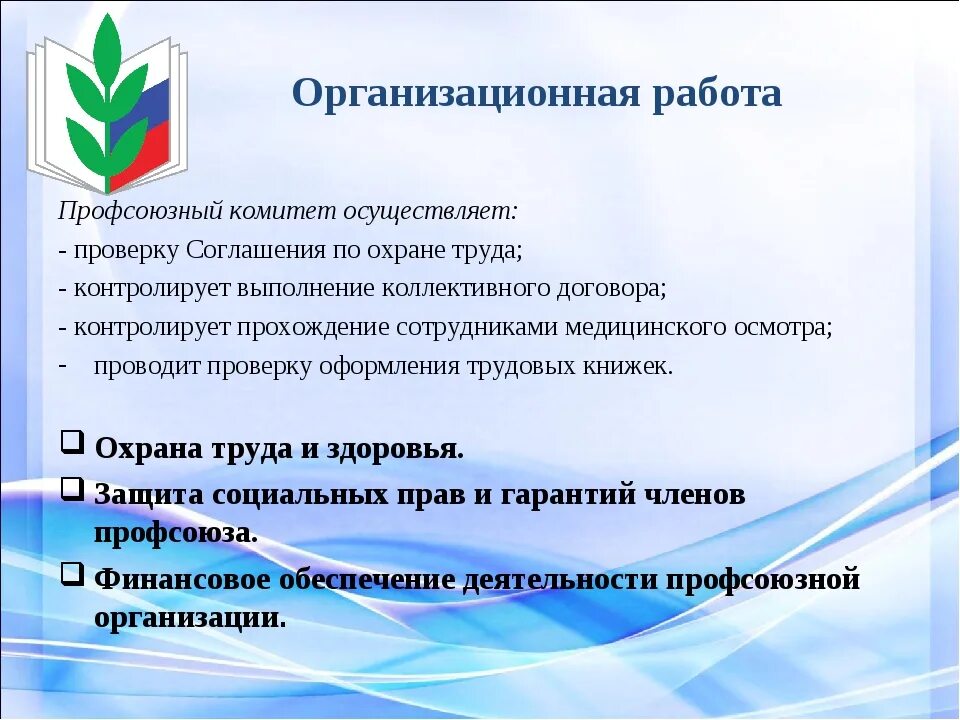 Организационная работа

Профсоюзный комитет осуществляет:
- проверку Соглашения по охране труда;
- контролирует выполнение коллективного договора;
- контролирует прохождение сотрудниками медицинского осмотра;
- проводит проверку оформления трудовых книжек.

❑ Охрана труда и здоровья.
❑ Защита социальных прав и гарантий членов профсоюза.
❑ Финансовое обеспечение деятельности профсоюзной организации.